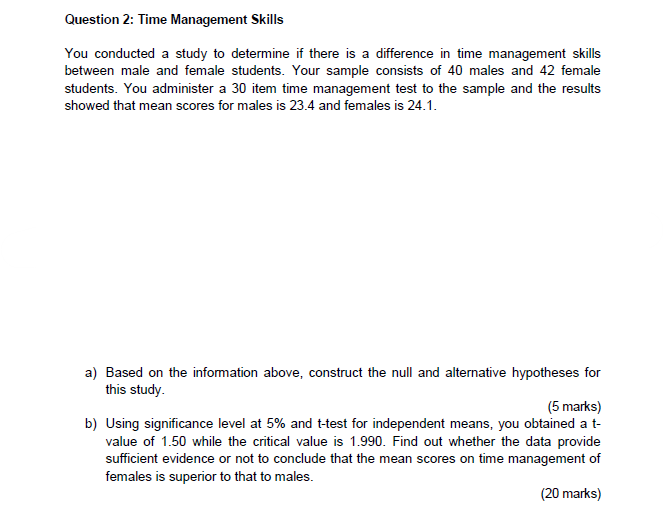 Question 2: Time Management Skills

You conducted a study to determine if there is a difference in time management skills between male and female students. Your sample consists of 40 males and 42 female students. You administer a 30 item time management test to the sample and the results showed that mean scores for males is 23.4 and females is 24.1.

a) Based on the information above, construct the null and alternative hypotheses for this study.

(5 marks)

b) Using significance level at 5% and t-test for independent means, you obtained a t-value of 1.50 while the critical value is 1.990. Find out whether the data provide sufficient evidence or not to conclude that the mean scores on time management of females is superior to that to males.

(20 marks)